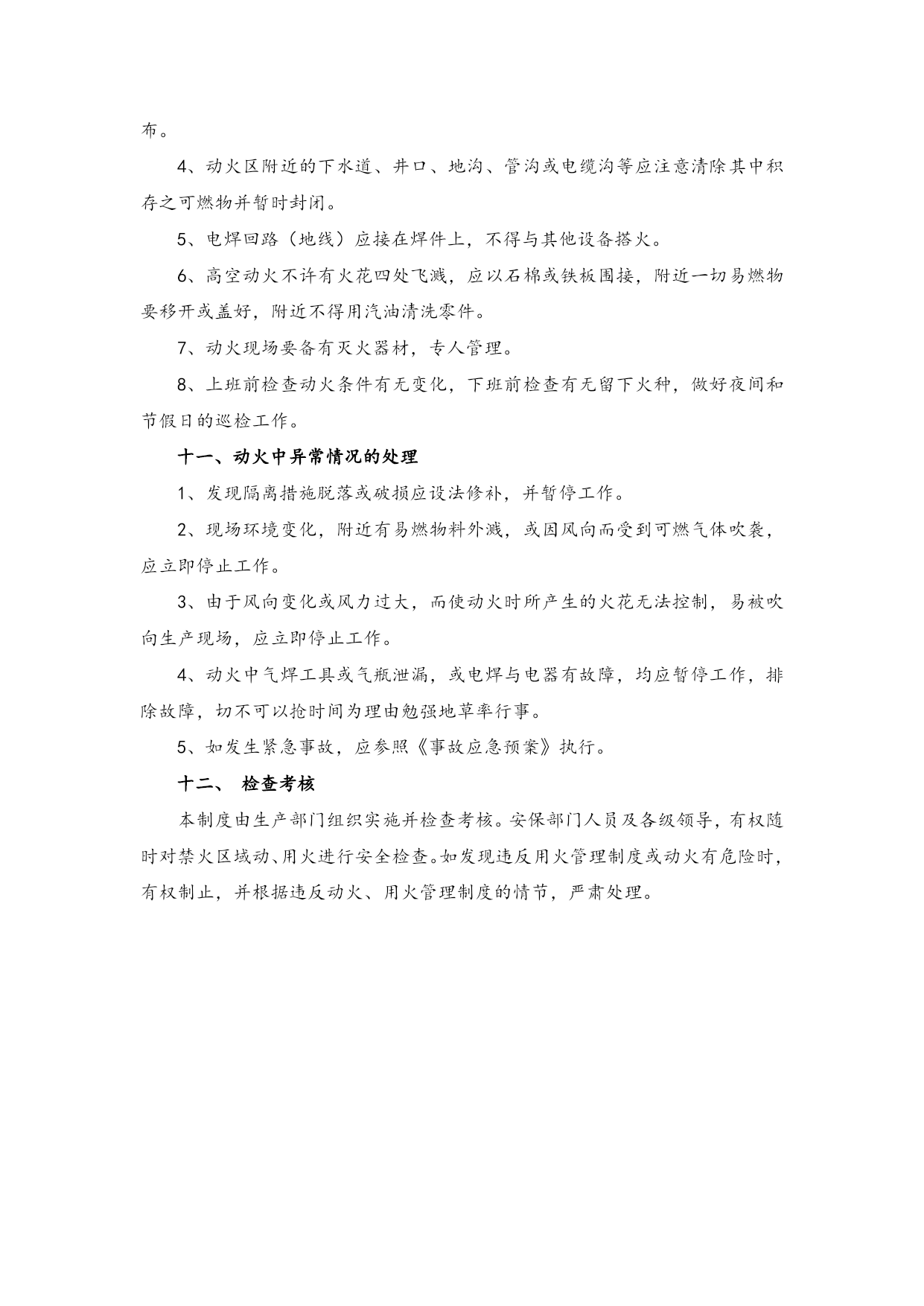 布。

4、动火区附近的下水道、井口、地沟、管沟或电缆沟等应注意清除其中积存之可燃物并暂时封闭。

5、电焊回路（地线）应接在焊件上，不得与其他设备搭火。

6、高空动火不许有火花四处飞溅，应以石棉或铁板围接，附近一切易燃物要移开或盖好，附近不得用汽油清洗零件。

7、动火现场要备有灭火器材，专人管理。

8、上班前检查动火条件有无变化，下班前检查有无留下火种，做好夜间和节假日的巡检工作。

十一、动火中异常情况的处理

1、发现隔离措施脱落或破损应设法修补，并暂停工作。

2、现场环境变化，附近有易燃物料外溅，或因风向而受到可燃气体吹袭，应立即停止工作。

3、由于风向变化或风力过大，而使动火时所产生的火花无法控制，易被吹向生产现场，应立即停止工作。

4、动火中气焊工具或气瓶泄漏，或电焊与电器有故障，均应暂停工作，排除故障，切不可以抢时间为理由勉强地草率行事。

5、如发生紧急事故，应参照《事故应急预案》执行。

十二、 检查考核

本制度由生产部门组织实施并检查考核。安保部门人员及各级领导，有权随时对禁火区域动、用火进行安全检查。如发现违反用火管理制度或动火有危险时，有权制止，并根据违反动火、用火管理制度的情节，严肃处理。